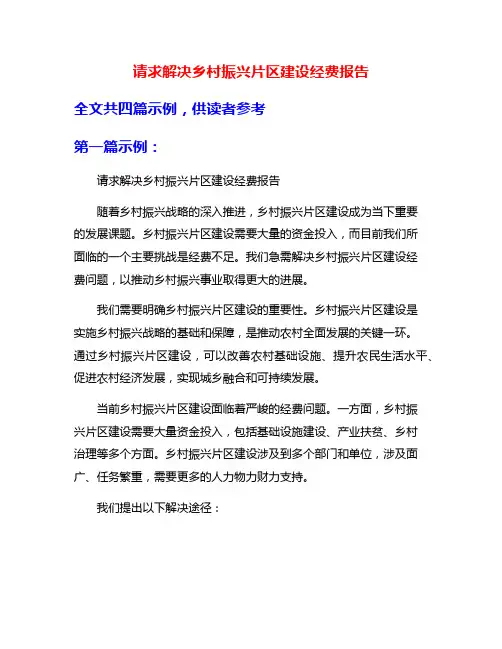 请求解决乡村振兴片区建设经费报告

全文共四篇示例，供读者参考

第一篇示例：

请求解决乡村振兴片区建设经费报告

随着乡村振兴战略的深入推进，乡村振兴片区建设成为当下重要的发展课题。乡村振兴片区建设需要大量的资金投入，而目前我们所面临的一个主要挑战是经费不足。我们急需解决乡村振兴片区建设经费问题，以推动乡村振兴事业取得更大的进展。

我们需要明确乡村振兴片区建设的重要性。乡村振兴片区建设是实施乡村振兴战略的基础和保障，是推动农村全面发展的关键一环。通过乡村振兴片区建设，可以改善农村基础设施、提升农民生活水平、促进农村经济发展，实现城乡融合和可持续发展。

当前乡村振兴片区建设面临着严峻的经费问题。一方面，乡村振兴片区建设需要大量资金投入，包括基础设施建设、产业扶贫、乡村治理等多个方面。乡村振兴片区建设涉及到多个部门和单位，涉及面广、任务繁重，需要更多的人力物力财力支持。

我们提出以下解决途径：